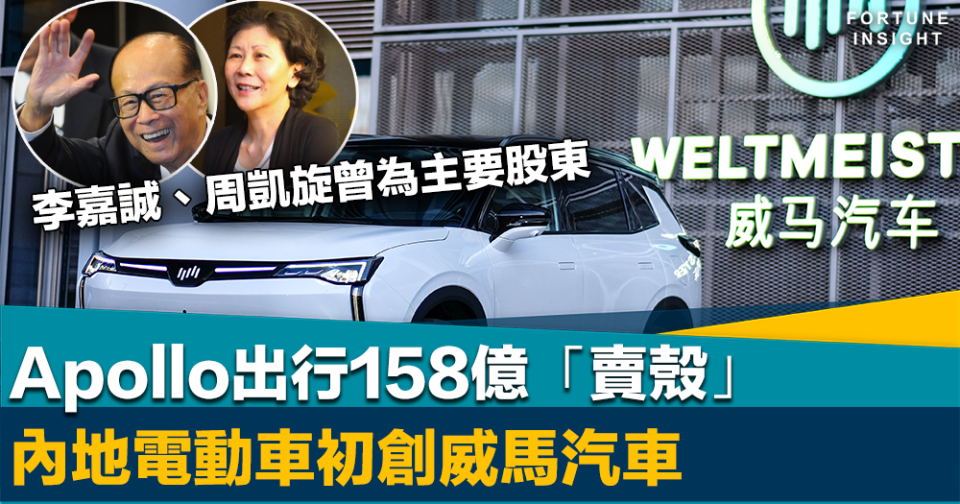 FORTUNE INSIGHT

李嘉誠、周凱旋曾為主要股東

WELTMEIST
威马汽车

Apollo出行158億「賣殼」
內地電動車初創威馬汽車